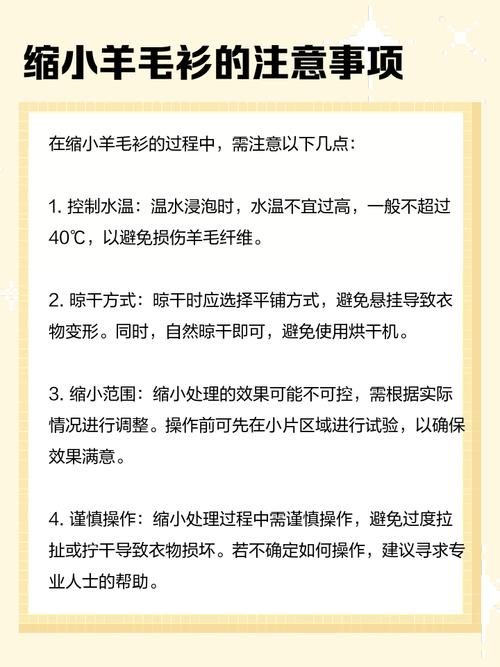 缩小羊毛衫的注意事项

在缩小羊毛衫的过程中，需注意以下几点：

1. 控制水温：温水浸泡时，水温不宜过高，一般不超过40℃，以避免损伤羊毛纤维。

2. 晾干方式：晾干时应选择平铺方式，避免悬挂导致衣物变形。同时，自然晾干即可，避免使用烘干机。

3. 缩小范围：缩小处理的效果可能不可控，需根据实际情况进行调整。操作前可先在小片区域进行试验，以确保效果满意。

4. 谨慎操作：缩小处理过程中需谨慎操作，避免过度拉扯或拧干导致衣物损坏。若不确定如何操作，建议寻求专业人士的帮助。